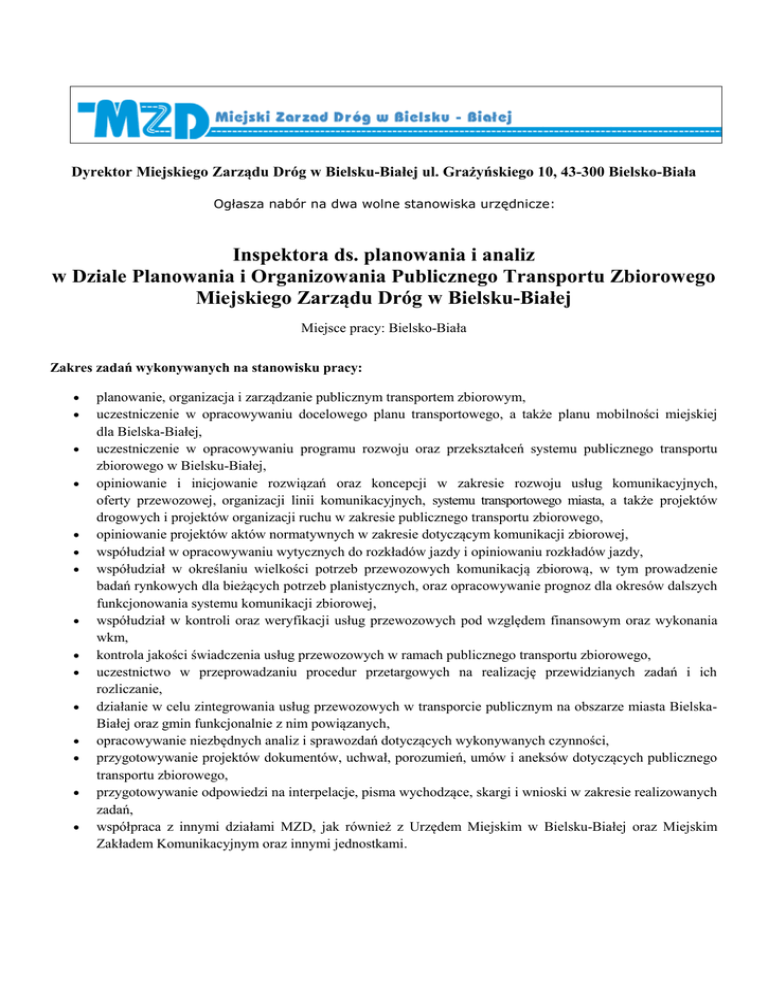 MZD Miejski Zarzad Dróg w Bielsku - Białej

Dyrektor Miejskiego Zarządu Dróg w Bielsku-Białej ul. Grażyńskiego 10, 43-300 Bielsko-Biała

Ogłasza nabór na dwa wolne stanowiska urzędnicze:

Inspektora ds. planowania i analiz
w Dziale Planowania i Organizowania Publicznego Transportu Zbiorowego
Miejskiego Zarządu Dróg w Bielsku-Białej

Miejsce pracy: Bielsko-Biała

Zakres zadań wykonywanych na stanowisku pracy:

- planowanie, organizacja i zarządzanie publicznym transportem zbiorowym,
- uczestniczenie w opracowywaniu docelowego planu transportowego, a także planu mobilności miejskiej dla Bielska-Białej,
- uczestniczenie w opracowywaniu programu rozwoju oraz przekształceń systemu publicznego transportu zbiorowego w Bielsku-Białej,
- opiniowanie i inicjowanie rozwiązań oraz koncepcji w zakresie rozwoju usług komunikacyjnych, oferty przewozowej, organizacji linii komunikacyjnych, systemu transportowego miasta, a także projektów drogowych i projektów organizacji ruchu w zakresie publicznego transportu zbiorowego,
- opiniowanie projektów aktów normatywnych w zakresie dotyczącym komunikacji zbiorowej,
- współudział w opracowywaniu wytycznych do rozkładów jazdy i opiniowaniu rozkładów jazdy,
- współudział w określaniu wielkości potrzeb przewozowych komunikacją zbiorową, w tym prowadzenie badań rynkowych dla bieżących potrzeb planistycznych, oraz opracowywanie prognoz dla okresów dalszych funkcjonowania systemu komunikacji zbiorowej,
- współudział w kontroli oraz weryfikacji usług przewozowych pod względem finansowym oraz wykonania wkm,
- kontrola jakości świadczenia usług przewozowych w ramach publicznego transportu zbiorowego,
- uczestnictwo w przeprowadzaniu procedur przetargowych na realizację przewidzianych zadań i ich rozliczanie,
- działanie w celu zintegrowania usług przewozowych w transporcie publicznym na obszarze miasta Bielska-Białej oraz gmin funkcjonalnie z nim powiązanych,
- opracowywanie niezbędnych analiz i sprawozdań dotyczących wykonywanych czynności,
- przygotowywanie projektów dokumentów, uchwał, porozumień, umów i aneksów dotyczących publicznego transportu zbiorowego,
- przygotowywanie odpowiedzi na interpelacje, pisma wychodzące, skargi i wnioski w zakresie realizowanych zadań,
- współpraca z innymi działami MZD, jak również z Urzędem Miejskim w Bielsku-Białej oraz Miejskim Zakładem Komunikacyjnym oraz innymi jednostkami.